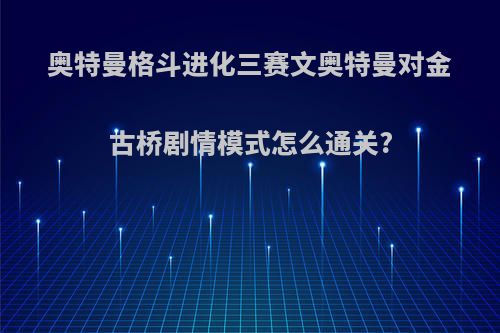 奥特曼格斗进化三赛文奥特曼对金古桥剧情模式怎么通关?